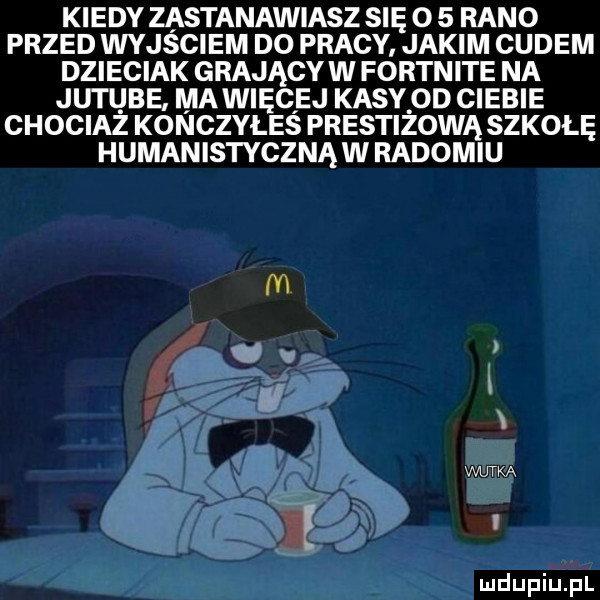 KIEDY ZASTANAWIASZ SIĘ O 5 RANO PRZED WYJŚCIEM DO PRACY, JAKIM CUDEM DZIECIAK GRAJĄCY W FORTNITE NA JUTUBE, MA WIĘCEJ KASY OD CIEBIE CHOCIAŻ KOŃCZYŁEŚ PRESTIŻOWĄ SZKOŁĘ HUMANISTYCZNĄ W RADOMIU

M

WUTKA

mdupiu.pl